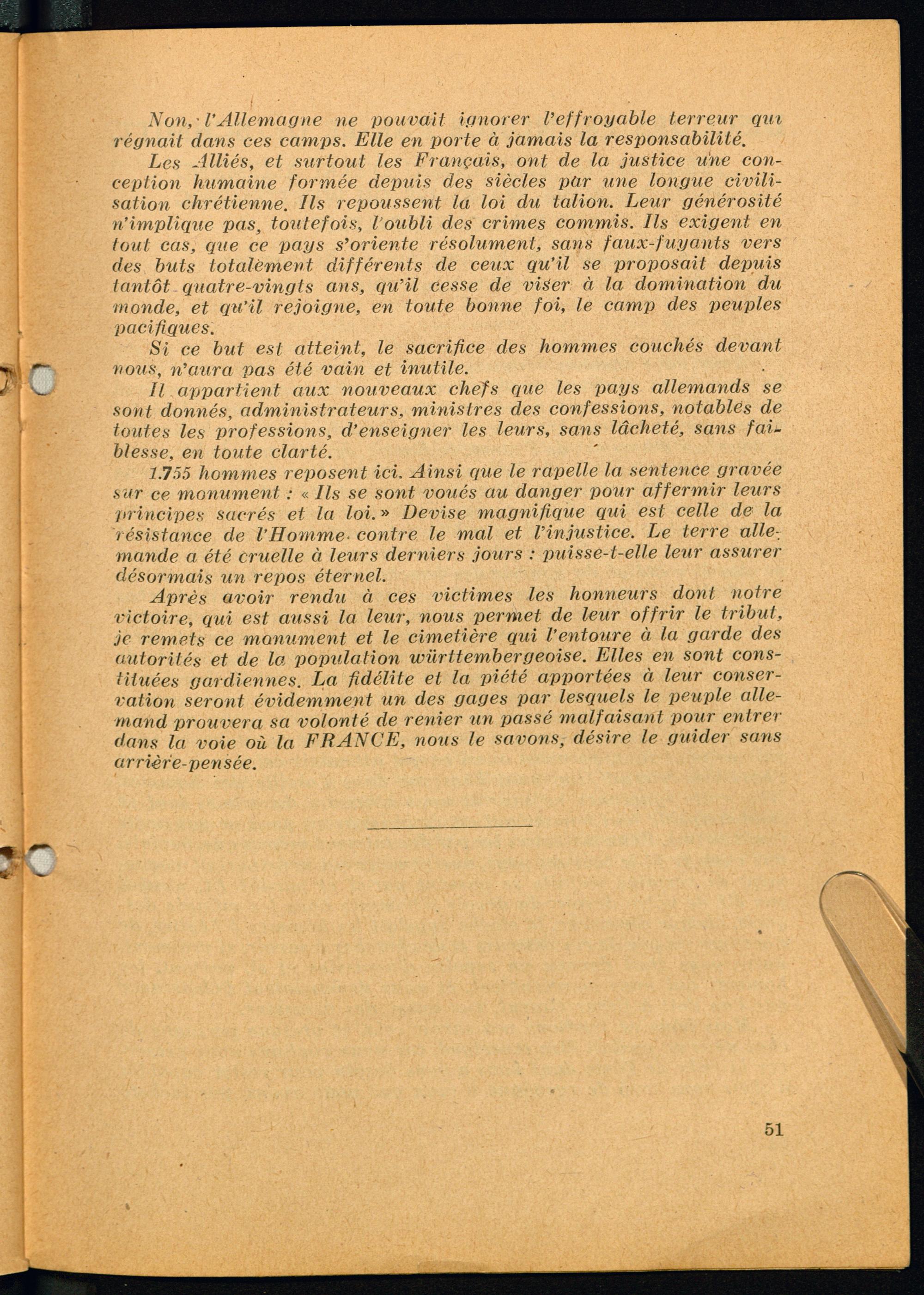 Non, l'Allemagne ne pouvait ignorer l'effroyable terreur qui régnait dans ces camps. Elle en porte à jamais la responsabilité.

Les Alliés, et surtout les Français, ont de la justice une conception humaine formée depuis des siècles par une longue civilisation chrétienne. Ils repoussent la loi du talion. Leur générosité n'implique pas, toutefois, l'oubli des crimes commis. Ils exigent en tout cas, que ce pays s'oriente résolument, sans faux-fuyants vers des buts totalement différents de ceux qu'il se proposait depuis tantôt quatre-vingts ans, qu'il cesse de viser à la domination du monde, et qu'il rejoigne, en toute bonne foi, le camp des peuples pacifiques.

Si ce but est atteint, le sacrifice des hommes couchés devant nous, n'aura pas été vain et inutile.

Il appartient aux nouveaux chefs que les pays allemands se sont donnés, administrateurs, ministres des confessions, notables de toutes les professions, d'enseigner les leurs, sans lâcheté, sans faiblesse, en toute clarté.

1.755 hommes reposent ici. Ainsi que le rapelle la sentence gravée sur ce monument : « Ils se sont voués au danger pour affermir leurs principes sacrés et la loi. » Devise magnifique qui est celle de la résistance de l'Homme contre le mal et l'injustice. Le terre allemande a été cruelle à leurs derniers jours : puisse-t-elle leur assurer désormais un repos éternel.

Après avoir rendu à ces victimes les honneurs dont notre victoire, qui est aussi la leur, nous permet de leur offrir le tribut, je remets ce monument et le cimetière qui l'entoure à la garde des autorités et de la population württembergeoise. Elles en sont constituées gardiennes. La fidélite et la piété apportées à leur conservation seront évidemment un des gages par lesquels le peuple allemand prouvera sa volonté de renier un passé malfaisant pour entrer dans la voie où la FRANCE, nous le savons, désire le guider sans arrière-pensée.

51